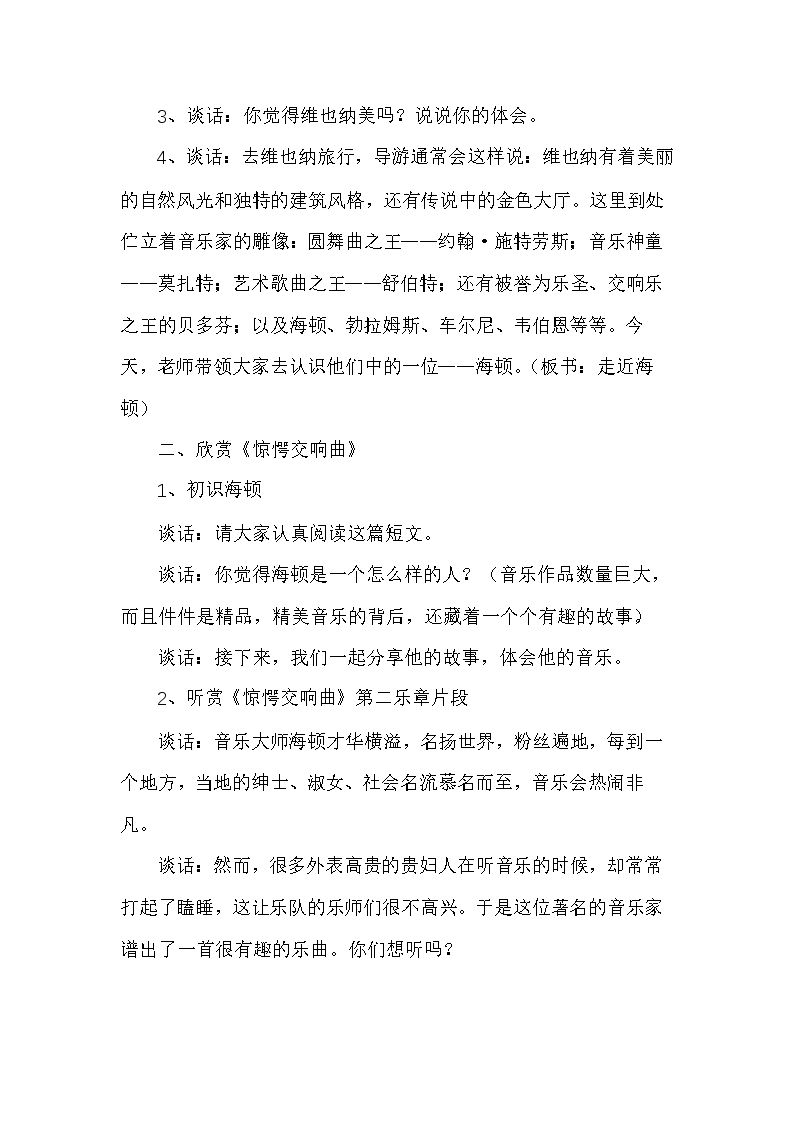 3、谈话：你觉得维也纳美吗？说说你的体会。

4、谈话：去维也纳旅行，导游通常会这样说：维也纳有着美丽的自然风光和独特的建筑风格，还有传说中的金色大厅。这里到处伫立着音乐家的雕像：圆舞曲之王——约翰·施特劳斯；音乐神童——莫扎特；艺术歌曲之王——舒伯特；还有被誉为乐圣、交响乐之王的贝多芬；以及海顿、勃拉姆斯、车尔尼、韦伯恩等等。今天，老师带领大家去认识他们中的一位——海顿。（板书：走近海顿）

二、欣赏《惊愕交响曲》

1、初识海顿

谈话：请大家认真阅读这篇短文。

谈话：你觉得海顿是一个怎么样的人？（音乐作品数量巨大，而且件件是精品，精美音乐的背后，还藏着一个个有趣的故事）

谈话：接下来，我们一起分享他的故事，体会他的音乐。

2、听赏《惊愕交响曲》第二乐章片段

谈话：音乐大师海顿才华横溢，名扬世界，粉丝遍地，每到一个地方，当地的绅士、淑女、社会名流慕名而至，音乐会热闹非凡。

谈话：然而，很多外表高贵的贵妇人在听音乐的时候，却常常打起了瞌睡，这让乐队的乐师们很不高兴。于是这位著名的音乐家谱出了一首很有趣的乐曲。你们想听吗？